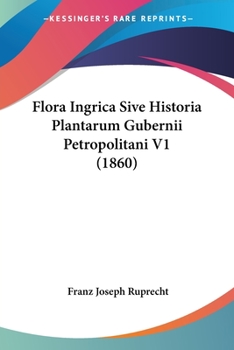 —KESSINGER'S RARE REPRINTS—

Flora Ingrica Sive Historia Plantarum Gubernii Petropolitani V1 (1860)

Franz Joseph Ruprecht